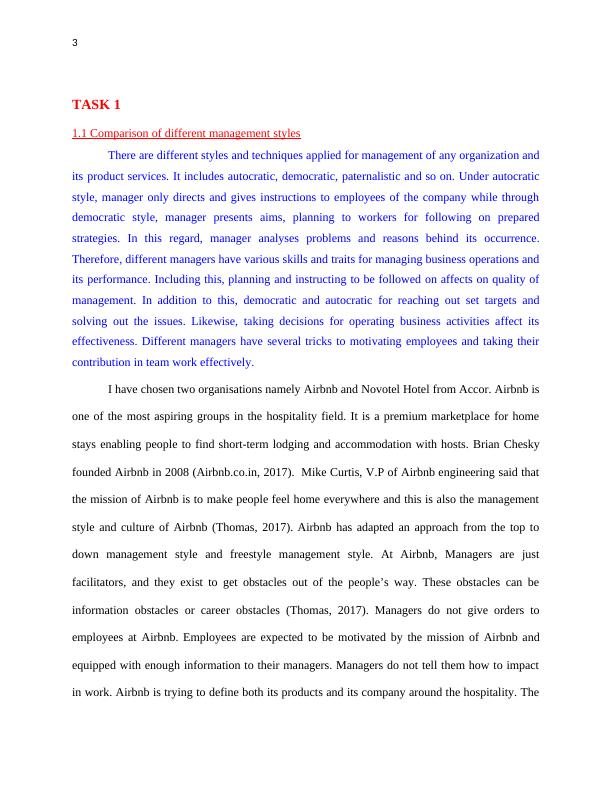 3

TASK 1

1.1 Comparison of different management styles

There are different styles and techniques applied for management of any organization and its product services. It includes autocratic, democratic, paternalistic and so on. Under autocratic style, manager only directs and gives instructions to employees of the company while through democratic style, manager presents aims, planning to workers for following on prepared strategies. In this regard, manager analyses problems and reasons behind its occurrence. Therefore, different managers have various skills and traits for managing business operations and its performance. Including this, planning and instructing to be followed on affects on quality of management. In addition to this, democratic and autocratic for reaching out set targets and solving out the issues. Likewise, taking decisions for operating business activities affect its effectiveness. Different managers have several tricks to motivating employees and taking their contribution in team work effectively.

I have chosen two organisations namely Airbnb and Novotel Hotel from Accor. Airbnb is one of the most aspiring groups in the hospitality field. It is a premium marketplace for home stays enabling people to find short-term lodging and accommodation with hosts. Brian Chesky founded Airbnb in 2008 (Airbnb.co.in, 2017). Mike Curtis, V.P of Airbnb engineering said that the mission of Airbnb is to make people feel home everywhere and this is also the management style and culture of Airbnb (Thomas, 2017). Airbnb has adapted an approach from the top to down management style and freestyle management style. At Airbnb, Managers are just facilitators, and they exist to get obstacles out of the people’s way. These obstacles can be information obstacles or career obstacles (Thomas, 2017). Managers do not give orders to employees at Airbnb. Employees are expected to be motivated by the mission of Airbnb and equipped with enough information to their managers. Managers do not tell them how to impact in work. Airbnb is trying to define both its products and its company around the hospitality. The